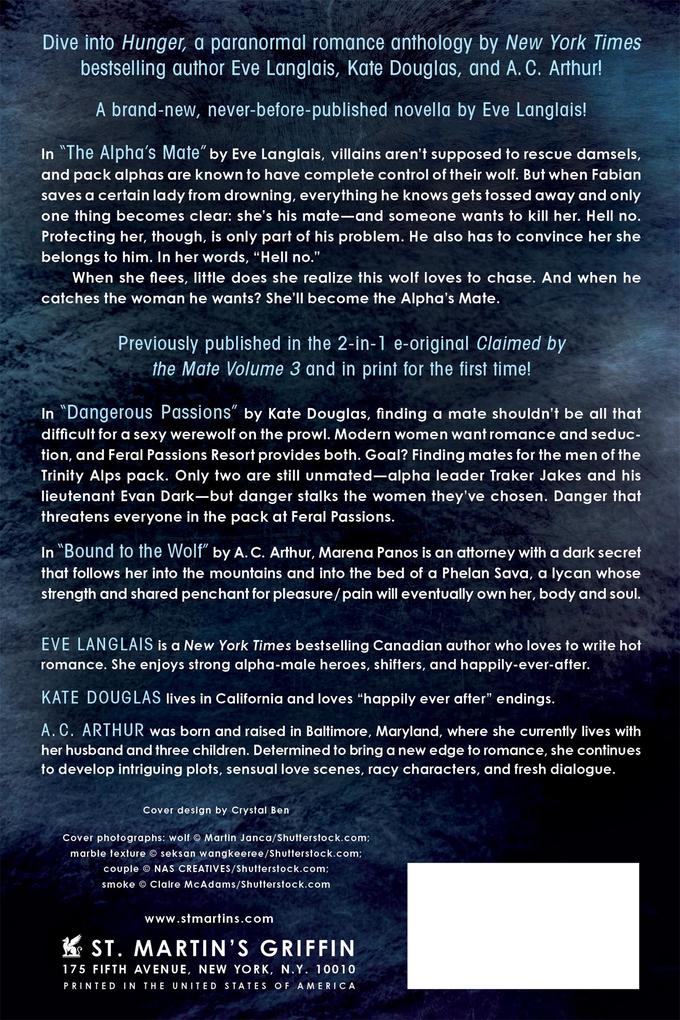 Dive into Hunger, a paranormal romance anthology by New York Times bestselling author Eve Langlais, Kate Douglas, and A. C. Arthur!

A brand-new, never-before-published novella by Eve Langlais!

In "The Alpha's Mate" by Eve Langlais, villains aren't supposed to rescue damsels, and pack alphas are known to have complete control of their wolf. But when Fabian saves a certain lady from drowning, everything he knows gets tossed away and only one thing becomes clear: she's his mate—and someone wants to kill her. Hell no. Protecting her, though, is only part of his problem. He also has to convince her she belongs to him. In her words, "Hell no."

When she flees, little does she realize this wolf loves to chase. And when he catches the woman he wants? She'll become the Alpha's Mate.

Previously published in the 2-in-1 e-original Claimed by the Mate Volume 3 and in print for the first time!

In "Dangerous Passions" by Kate Douglas, finding a mate shouldn't be all that difficult for a sexy werewolf on the prowl. Modern women want romance and seduction, and Feral Passions Resort provides both. Goal? Finding mates for the men of the Trinity Alps pack. Only two are still unmated—alpha leader Traker Jakes and his lieutenant Evan Dark—but danger stalks the women they've chosen. Danger that threatens everyone in the pack at Feral Passions.

In "Bound to the Wolf" by A. C. Arthur, Marena Panos is an attorney with a dark secret that follows her into the mountains and into the bed of a Phelan Sava, a lycan whose strength and shared penchant for pleasure/pain will eventually own her, body and soul.

EVE LANGLAIS is a New York Times bestselling Canadian author who loves to write hot romance. She enjoys strong alpha-male heroes, shifters, and happily-ever-after.

KATE DOUGLAS lives in California and loves "happily ever after" endings.

A. C. ARTHUR was born and raised in Baltimore, Maryland, where she currently lives with her husband and three children. Determined to bring a new edge to romance, she continues to develop intriguing plots, sensual love scenes, racy characters, and fresh dialogue.

Cover design by Crystal Ben

Cover photographs: wolf © Martin Janca/Shutterstock.com; marble texture © seksan wangkeeree/Shutterstock.com; couple © NAS CREATIVES/Shutterstock.com; smoke © Claire McAdams/Shutterstock.com

www.stmartins.com

ST. MARTIN'S GRIFFIN
175 FIFTH AVENUE, NEW YORK, N.Y. 10010
PRINTED IN THE UNITED STATES OF AMERICA